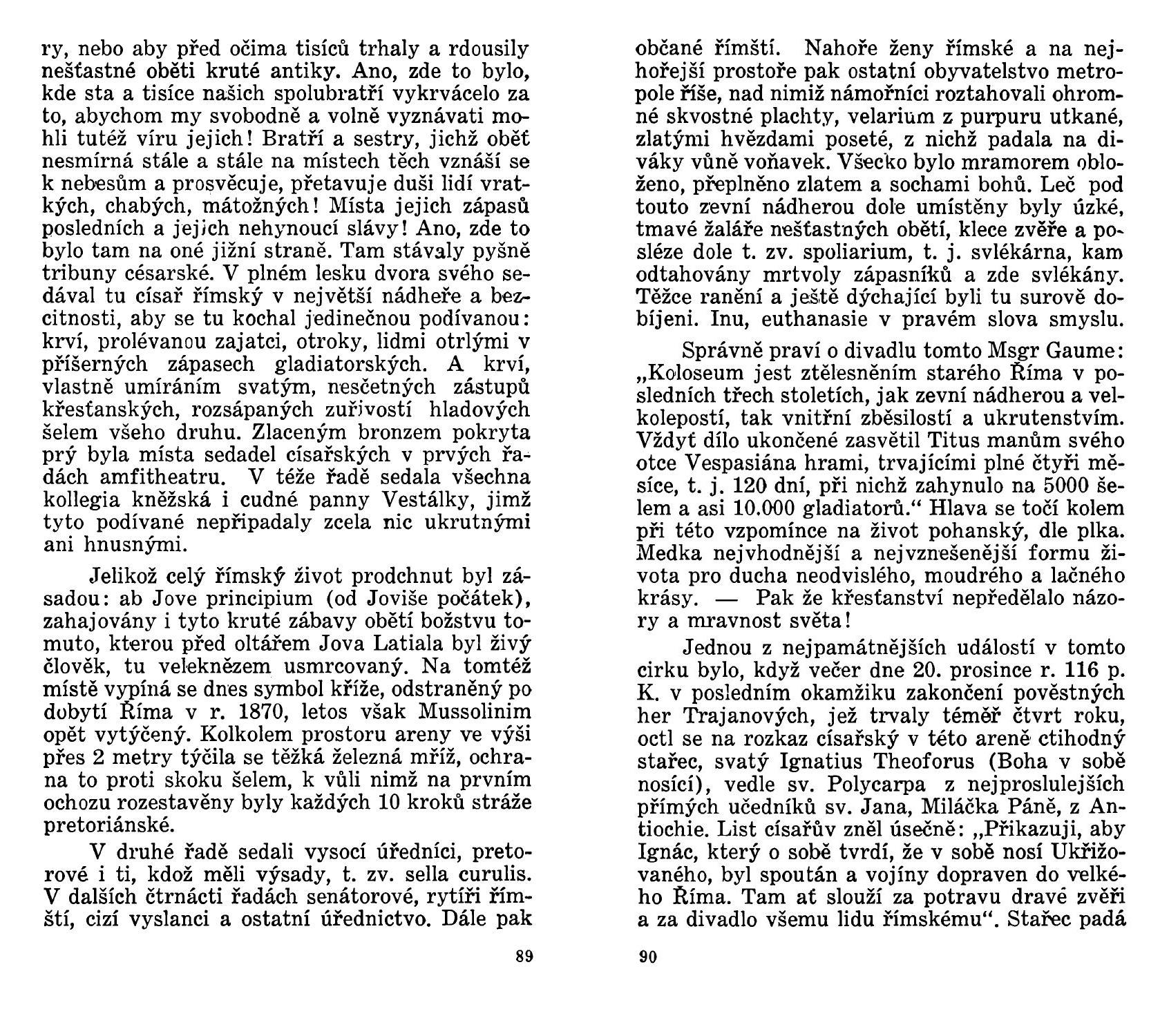 ry, nebo aby před očima tisíců trhaly a rdousily nešťastné oběti kruté antiky. Ano, zde to bylo, kde sta a tisíce našich spolubratří vykrvácelo za to, abychom my svobodně a volně vyznávati mohli tutéž víru jejich! Bratří a sestry, jichž oběť nesmírná stále a stále na místech těch vznáší se k nebesům a prosvěcuje, přetavuje duši lidí vratkých, chabých, mátožných! Místa jejich zápasů posledních a jejich nehynoucí slávy! Ano, zde to bylo tam na oné jižní straně. Tam stávaly pyšně tribuny césarské. V plném lesku dvora svého sedával tu císař římský v největší nádheře a bezcitnosti, aby se tu kochal jedinečnou podívanou: krví, prolévanou zajatci, otroky, lidmi otrlými v příšerných zápasech gladiatorských. A krví, vlastně umíráním svatým, nesčetných zástupů křesťanských, rozsápaných zuřivostí hladových šelem všeho druhu. Zlaceným bronzem pokryta prý byla místa sedadel císařských v prvých řadách amfitheatru. V téže řadě sedala všechna kollegia kněžská i cudné panny Vestálky, jimž tyto podívané nepřipadaly zcela nic ukrutnými ani hnusnými.

Jelikož celý římský život prodchnut byl zásadou: ab Jove principium (od Joviše počátek), zahajovány i tyto kruté zábavy obětí božstvu tomuto, kterou před oltářem Jova Latiala byl živý člověk, tu veleknězem usmrcovaný. Na tomtéž místě vypíná se dnes symbol kříže, odstraněný po dobytí Říma v r. 1870, letos však Mussolinim opět vytýčený. Kolkolem prostoru areny ve výši přes 2 metry týčila se těžká železná mříž, ochrana to proti skoku šelem, k vůli nimž na prvním ochozu rozestavěny byly každých 10 kroků stráže pretoriánské.

V druhé řadě sedali vysocí úředníci, pretorové i ti, kdož měli výsady, t. zv. sella curulis. V dalších čtrnácti řadách senátorové, rytíři římští, cizí vyslanci a ostatní úřednictvo. Dále pak

89

občané římští. Nahoře ženy římské a na nejhořejší prostoře pak ostatní obyvatelstvo metropole říše, nad nimiž námořníci roztahovali ohromné skvostné plachty, velarium z purpuru utkané, zlatými hvězdami poseté, z nichž padala na diváky vůně voňavek. Všecko bylo mramorem obloženo, přeplněno zlatem a sochami bohů. Leč pod touto zevní nádherou dole umístěny byly úzké, tmavé žaláře nešťastných obětí, klece zvěře a posléze dole t. zv. spoliarium, t. j. svlékárna, kam odtahovány mrtvoly zápasníků a zde svlékány. Těžce ranění a ještě dýchající byli tu surově dobíjeni. Inu, euthanasie v pravém slova smyslu.

Správně praví o divadlu tomto Msgr Gaume: „Koloseum jest ztělesněním starého Říma v posledních třech stoletích, jak zevní nádherou a velkolepostí, tak vnitřní zběsilostí a ukrutenstvím. Vždyť dílo ukončené zasvětil Titus manům svého otce Vespasiána hrami, trvajícími plné čtyři měsíce, t. j. 120 dní, při nichž zahynulo na 5000 šelem a asi 10.000 gladiatorů.“ Hlava se točí kolem při této vzpomínce na život pohanský, dle plka. Medka nejvhodnější a nejvznešenější formu života pro ducha neodvislého, moudrého a lačného krásy. — Pak že křesťanství nepředělalo názory a mravnost světa!

Jednou z nejpamátnějších událostí v tomto cirku bylo, když večer dne 20. prosince r. 116 p. K. v posledním okamžiku zakončení pověstných her Trajanových, jež trvaly téměř čtvrt roku, octl se na rozkaz císařský v této areně ctihodný stařec, svatý Ignatius Theoforus (Boha v sobě nosící), vedle sv. Polycarpa z nejproslulejších přímých učedníků sv. Jana, Miláčka Páně, z Antiochie. List císařův zněl úsečně: „Přikazuji, aby Ignác, který o sobě tvrdí, že v sobě nosí Ukřižovaného, byl spoután a vojíny dopraven do velkého Říma. Tam ať slouží za potravu dravé zvěři a za divadlo všemu lidu římskému“. Stařec padá

90